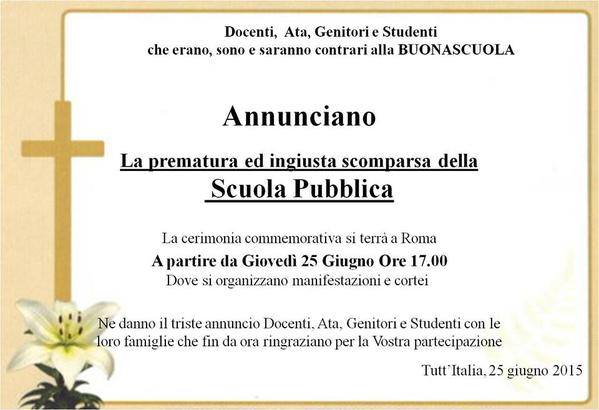 Docenti, Ata, Genitori e Studenti
che erano, sono e saranno contrari alla BUONASCUOLA

Annunciano

La prematura ed ingiusta scomparsa della
Scuola Pubblica

La cerimonia commemorativa si terrà a Roma
A partire da Giovedì 25 Giugno Ore 17.00
Dove si organizzano manifestazioni e cortei

Ne danno il triste annuncio Docenti, Ata, Genitori e Studenti con le loro famiglie che fin da ora ringraziano per la Vostra partecipazione

Tutt'Italia, 25 giugno 2015